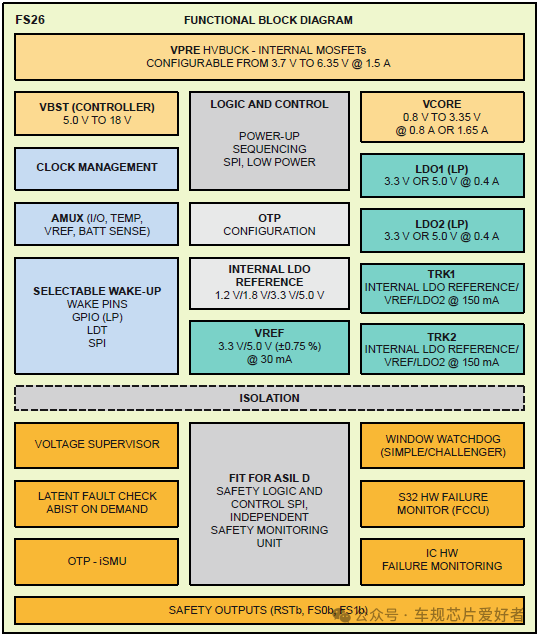 FS26

FUNCTIONAL BLOCK DIAGRAM

VPRE HVBUCK - INTERNAL MOSFETs
CONFIGURABLE FROM 3.7 V TO 6.35 V @ 1.5 A

VBST (CONTROLLER)
5.0 V TO 18 V

CLOCK MANAGEMENT

AMUX (I/O, TEMP, VREF, BATT SENSE)

SELECTABLE WAKE-UP
WAKE PINS
GPIO (LP)
LDT
SPI

LOGIC AND CONTROL

POWER-UP
SEQUENCING
SPI, LOW POWER

OTP
CONFIGURATION

INTERNAL LDO REFERENCE
1.2 V/1.8 V/3.3 V/5.0 V

VREF
3.3 V/5.0 V (±0.75 %)
@ 30 mA

VCORE
0.8 V TO 3.35 V
@ 0.8 A OR 1.65 A

LDO1 (LP)
3.3 V OR 5.0 V @ 0.4 A

LDO2 (LP)
3.3 V OR 5.0 V @ 0.4 A

TRK1
INTERNAL LDO REFERENCE/
VREF/LDO2 @ 150 mA

TRK2
INTERNAL LDO REFERENCE/
VREF/LDO2 @ 150 mA

ISOLATION

VOLTAGE SUPERVISOR

LATENT FAULT CHECK
ABIST ON DEMAND

OTP - iSMU

FIT FOR ASIL D
SAFETY LOGIC AND CONTROL SPI, INDEPENDENT SAFETY MONITORING UNIT

WINDOW WATCHDOG
(SIMPLE/CHALLENGER)

S32 HW FAILURE
MONITOR (FCCU)

IC HW
FAILURE MONITORING

SAFETY OUTPUTS (RSTb, FS0b, FS1b)

公众号 · 车规芯片爱好者